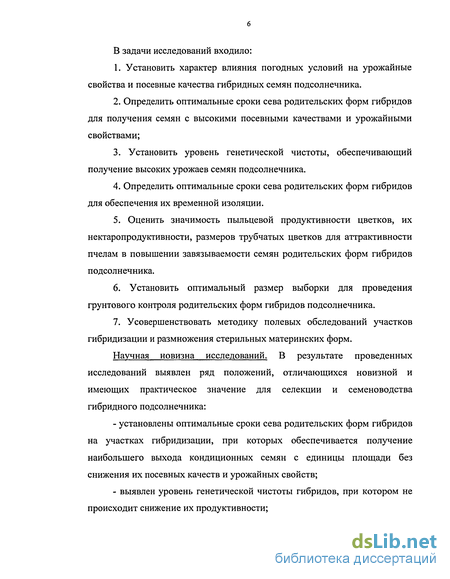 6

В задачи исследований входило:

1. Установить характер влияния погодных условий на урожайные свойства и посевные качества гибридных семян подсолнечника.

2. Определить оптимальные сроки сева родительских форм гибридов для получения семян с высокими посевными качествами и урожайными свойствами;

3. Установить уровень генетической чистоты, обеспечивающий получение высоких урожаев семян подсолнечника.

4. Определить оптимальные сроки сева родительских форм гибридов для обеспечения их временной изоляции.

5. Оценить значимость пыльцевой продуктивности цветков, их нектаропродуктивности, размеров трубчатых цветков для аттрактивности пчелам в повышении завязываемости семян родительских форм гибридов подсолнечника.

6. Установить оптимальный размер выборки для проведения грунтового контроля родительских форм гибридов подсолнечника.

7. Усовершенствовать методику полевых обследований участков гибридизации и размножения стерильных материнских форм.

Научная новизна исследований. В результате проведенных исследований выявлен ряд положений, отличающихся новизной и имеющих практическое значение для селекции и семеноводства гибридного подсолнечника:

- установлены оптимальные сроки сева родительских форм гибридов на участках гибридизации, при которых обеспечивается получение наибольшего выхода кондиционных семян с единицы площади без снижения их посевных качеств и урожайных свойств;

- выявлен уровень генетической чистоты гибридов, при котором не происходит снижение их продуктивности;

dsLib.net
библиотека диссертаций